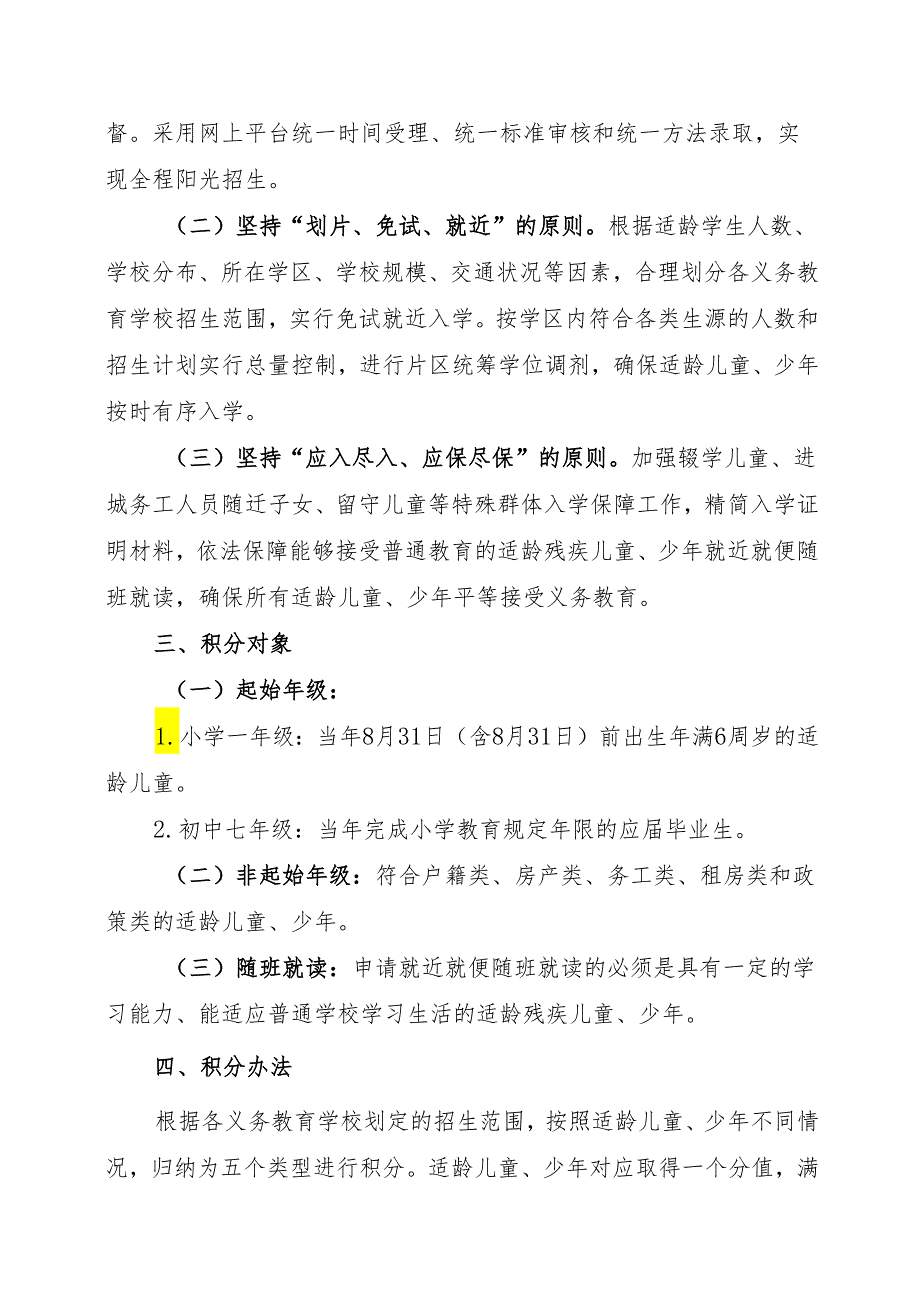 督。采用网上平台统一时间受理、统一标准审核和统一方法录取，实现全程阳光招生。

（二）坚持“划片、免试、就近”的原则。根据适龄学生人数、学校分布、所在学区、学校规模、交通状况等因素，合理划分各义务教育学校招生范围，实行免试就近入学。按学区内符合各类生源的人数和招生计划实行总量控制，进行片区统筹学位调剂，确保适龄儿童、少年按时有序入学。

（三）坚持“应入尽入、应保尽保”的原则。加强辍学儿童、进城务工人员随迁子女、留守儿童等特殊群体入学保障工作，精简入学证明材料，依法保障能够接受普通教育的适龄残疾儿童、少年就近就便随班就读，确保所有适龄儿童、少年平等接受义务教育。

三、积分对象

（一）起始年级：

1.小学一年级：当年8月31日（含8月31日）前出生年满6周岁的适龄儿童。

2.初中七年级：当年完成小学教育规定年限的应届毕业生。

（二）非起始年级：符合户籍类、房产类、务工类、租房类和政策类的适龄儿童、少年。

（三）随班就读：申请就近就便随班就读的必须是具有一定的学习能力、能适应普通学校学习生活的适龄残疾儿童、少年。

四、积分办法

根据各义务教育学校划定的招生范围，按照适龄儿童、少年不同情况，归纳为五个类型进行积分。适龄儿童、少年对应取得一个分值，满